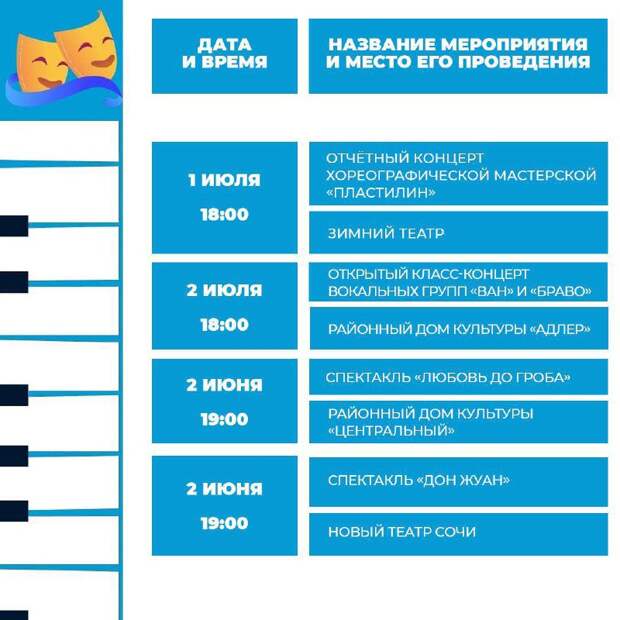 | ДАТА И ВРЕМЯ | НАЗВАНИЕ МЕРОПРИЯТИЯ И МЕСТО ЕГО ПРОВЕДЕНИЯ |
|---|---|
| 1 ИЮЛЯ 18:00 | ОТЧЁТНЫЙ КОНЦЕРТ ХОРЕОГРАФИЧЕСКОЙ МАСТЕРСКОЙ «ПЛАСТИЛИН» |
| | ЗИМНИЙ ТЕАТР |
| 2 ИЮЛЯ 18:00 | ОТКРЫТЫЙ КЛАСС-КОНЦЕРТ ВОКАЛЬНЫХ ГРУПП «ВАН» И «БРАВО» |
| | РАЙОННЫЙ ДОМ КУЛЬТУРЫ «АДЛЕР» |
| 2 ИЮНЯ 19:00 | СПЕКТАКЛЬ «ЛЮБОВЬ ДО ГРОБА» |
| | РАЙОННЫЙ ДОМ КУЛЬТУРЫ «ЦЕНТРАЛЬНЫЙ» |
| 2 ИЮНЯ 19:00 | СПЕКТАКЛЬ «ДОН ЖУАН» |
| | НОВЫЙ ТЕАТР СОЧИ |